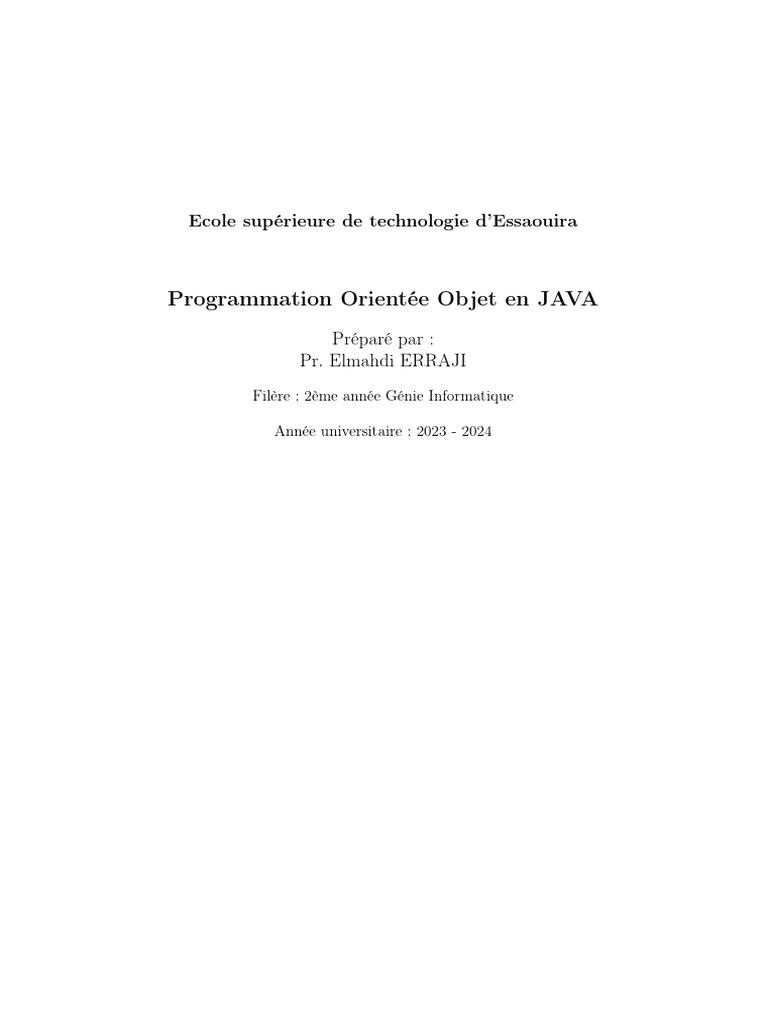 Ecole supérieure de technologie d'Essaouira

Programmation Orientée Objet en JAVA

Préparé par :
Pr. Elmahdi ERRAJI

Filère : 2ème année Génie Informatique

Année universitaire : 2023 - 2024